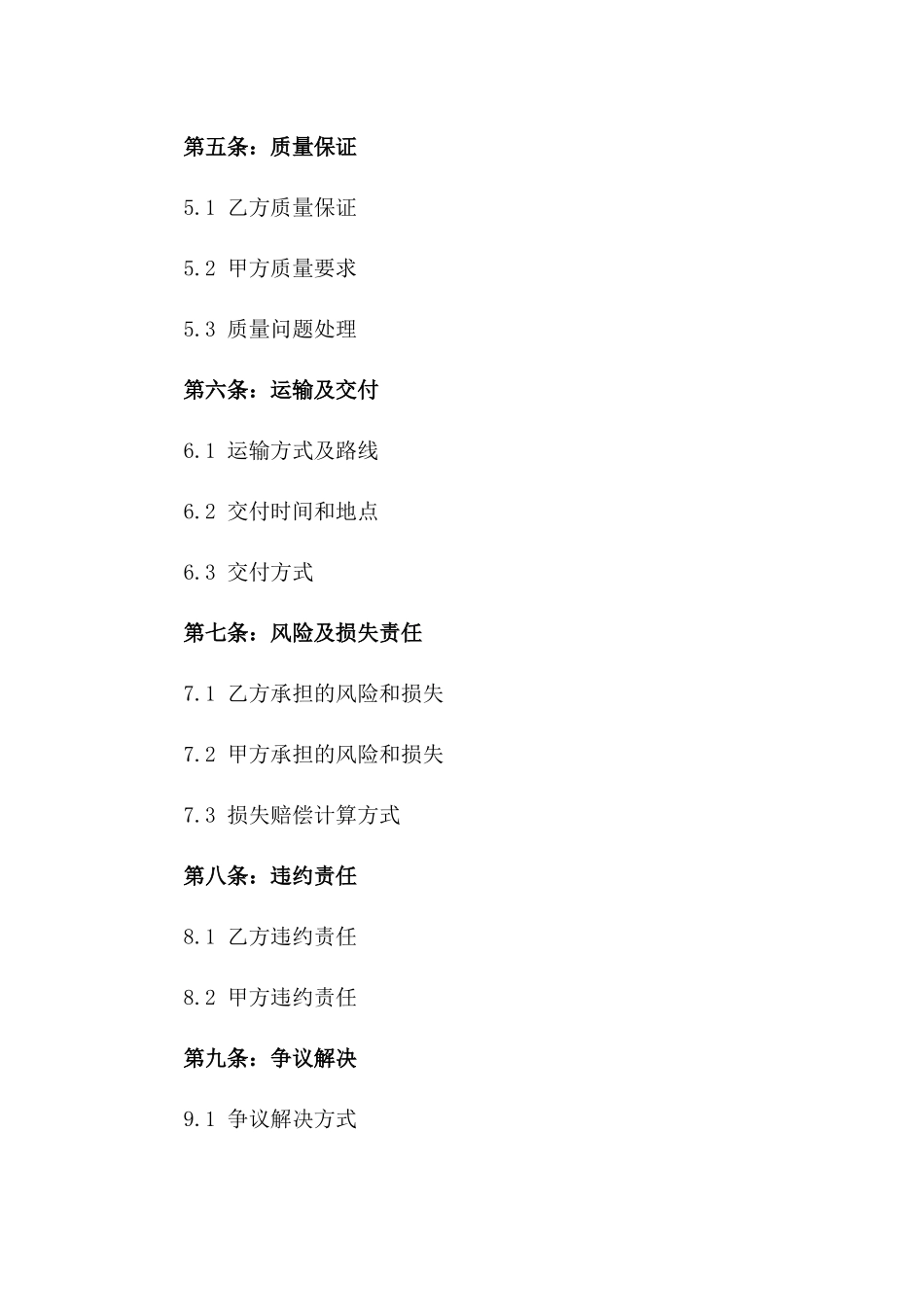 第五条：质量保证

5.1 乙方质量保证

5.2 甲方质量要求

5.3 质量问题处理

第六条：运输及交付

6.1 运输方式及路线

6.2 交付时间和地点

6.3 交付方式

第七条：风险及损失责任

7.1 乙方承担的风险和损失

7.2 甲方承担的风险和损失

7.3 损失赔偿计算方式

第八条：违约责任

8.1 乙方违约责任

8.2 甲方违约责任

第九条：争议解决

9.1 争议解决方式